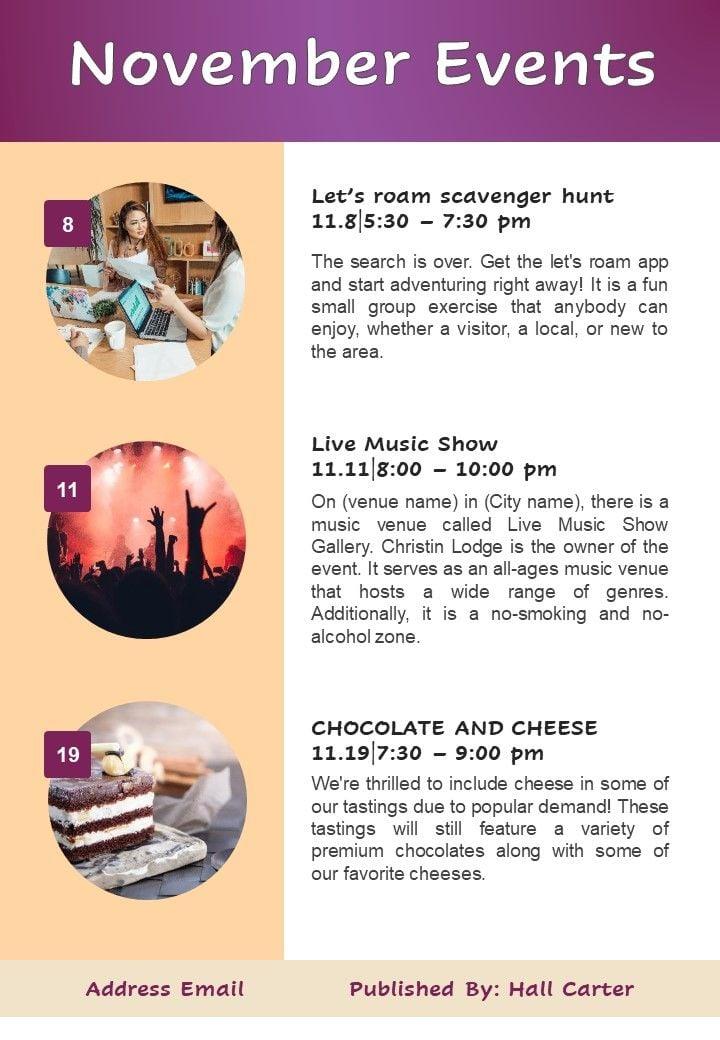 November Events

8

Let's roam scavenger hunt
11.8|5:30 – 7:30 pm

The search is over. Get the let's roam app and start adventuring right away! It is a fun small group exercise that anybody can enjoy, whether a visitor, a local, or new to the area.

11

Live Music Show
11.11|8:00 – 10:00 pm

On (venue name) in (City name), there is a music venue called Live Music Show Gallery. Christin Lodge is the owner of the event. It serves as an all-ages music venue that hosts a wide range of genres. Additionally, it is a no-smoking and no-alcohol zone.

19

CHOCOLATE AND CHEESE
11.19|7:30 – 9:00 pm

We're thrilled to include cheese in some of our tastings due to popular demand! These tastings will still feature a variety of premium chocolates along with some of our favorite cheeses.

Address Email

Published By: Hall Carter